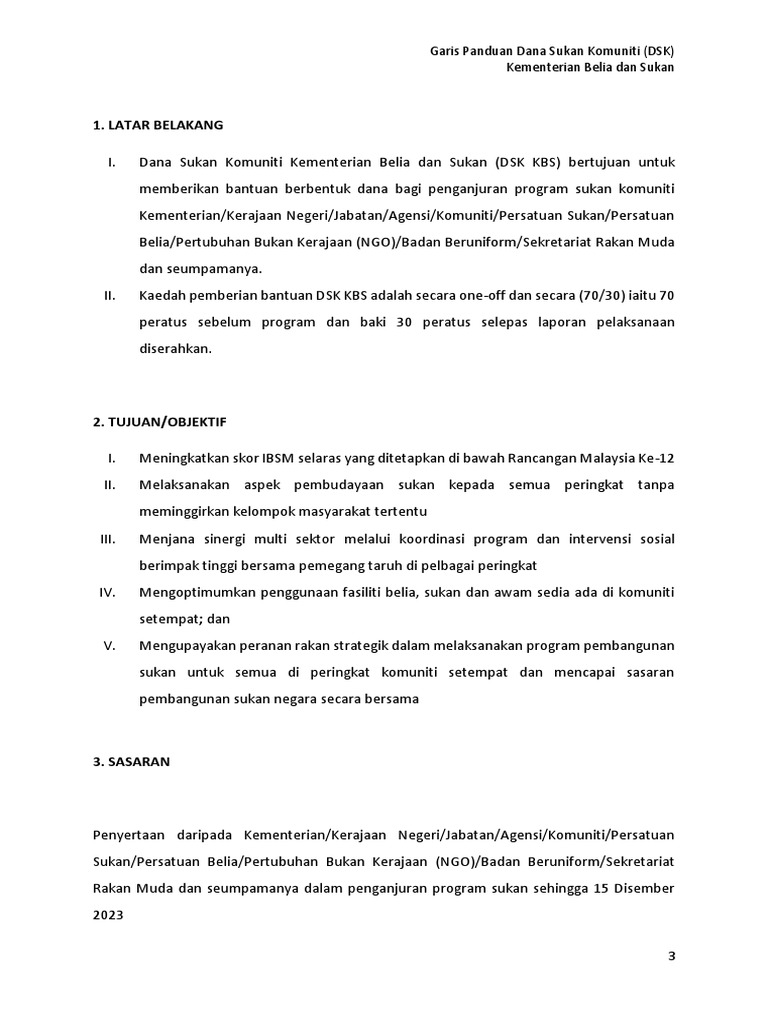 Garis Panduan Dana Sukan Komuniti (DSK)
Kementerian Belia dan Sukan

1. LATAR BELAKANG

I. Dana Sukan Komuniti Kementerian Belia dan Sukan (DSK KBS) bertujuan untuk memberikan bantuan berbentuk dana bagi penganjuran program sukan komuniti Kementerian/Kerajaan Negeri/Jabatan/Agensi/Komuniti/Persatuan Sukan/Persatuan Belia/Pertubuhan Bukan Kerajaan (NGO)/Badan Beruniform/Sekretariat Rakan Muda dan seumpamanya.

II. Kaedah pemberian bantuan DSK KBS adalah secara one-off dan secara (70/30) iaitu 70 peratus sebelum program dan baki 30 peratus selepas laporan pelaksanaan diserahkan.

2. TUJUAN/OBJEKTIF

I. Meningkatkan skor IBSM selaras yang ditetapkan di bawah Rancangan Malaysia Ke-12

II. Melaksanakan aspek pembudayaan sukan kepada semua peringkat tanpa meminggirkan kelompok masyarakat tertentu

III. Menjana sinergi multi sektor melalui koordinasi program dan intervensi sosial berimpak tinggi bersama pemegang taruh di pelbagai peringkat

IV. Mengoptimumkan penggunaan fasiliti belia, sukan dan awam sedia ada di komuniti setempat; dan

V. Mengupayakan peranan rakan strategik dalam melaksanakan program pembangunan sukan untuk semua di peringkat komuniti setempat dan mencapai sasaran pembangunan sukan negara secara bersama

3. SASARAN

Penyertaan daripada Kementerian/Kerajaan Negeri/Jabatan/Agensi/Komuniti/Persatuan Sukan/Persatuan Belia/Pertubuhan Bukan Kerajaan (NGO)/Badan Beruniform/Sekretariat Rakan Muda dan seumpamanya dalam penganjuran program sukan sehingga 15 Disember 2023

3